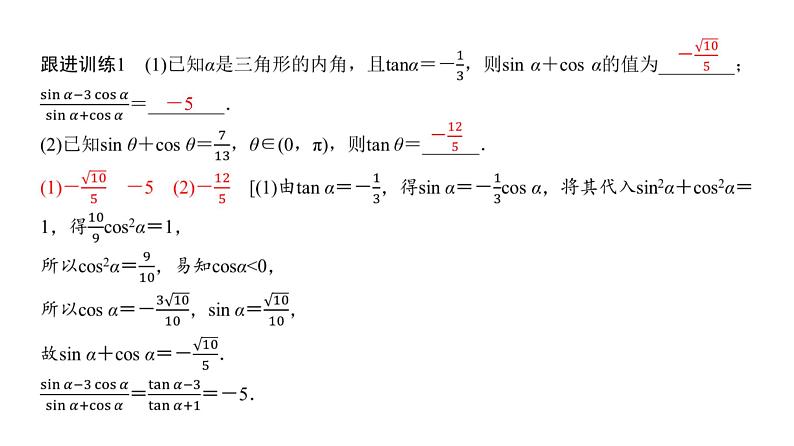 跟进训练1　(1)已知$\alpha$是三角形的内角，且$\tan\alpha=-\frac{1}{3}$，则$\sin\alpha+\cos\alpha$的值为$-\frac{\sqrt{10}}{5}$；$\frac{\sin\alpha-3\cos\alpha}{\sin\alpha+\cos\alpha}=$$-5$.

(2)已知$\sin\theta+\cos\theta=\frac{7}{13}$，$\theta\in(0，\pi)$，则$\tan\theta=$$-\frac{12}{5}$.

(1)$-\frac{\sqrt{10}}{5}$　$-5$　(2)$-\frac{12}{5}$　[(1)由$\tan\alpha=-\frac{1}{3}$，得$\sin\alpha=-\frac{1}{3}\cos\alpha$，将其代入$\sin^2\alpha+\cos^2\alpha=1$，得$\frac{10}{9}\cos^2\alpha=1$，

所以$\cos^2\alpha=\frac{9}{10}$，易知$\cos\alpha<0$，

所以$\cos\alpha=-\frac{3\sqrt{10}}{10}$，$\sin\alpha=\frac{\sqrt{10}}{10}$，

故$\sin\alpha+\cos\alpha=-\frac{\sqrt{10}}{5}$.

$\frac{\sin\alpha-3\cos\alpha}{\sin\alpha+\cos\alpha}=\frac{\tan\alpha-3}{\tan\alpha+1}=-5$.